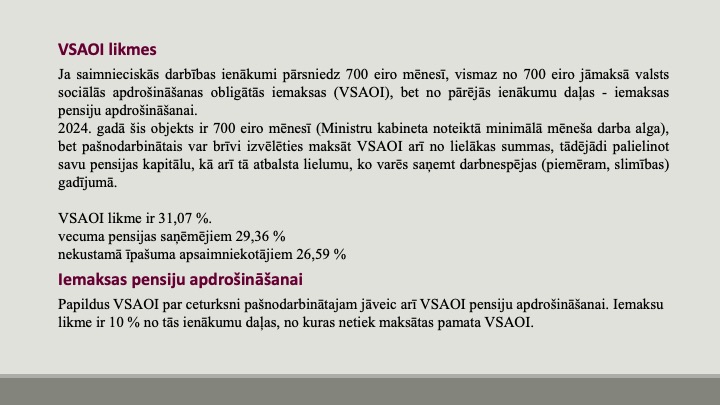 VSAOI likmes

Ja saimnieciskās darbības ienākumi pārsniedz 700 eiro mēnesī, vismaz no 700 eiro jāmaksā valsts sociālās apdrošināšanas obligātās iemaksas (VSAOI), bet no pārējās ienākumu daļas - iemaksas pensiju apdrošināšanai.
2024. gadā šis objekts ir 700 eiro mēnesī (Ministru kabineta noteiktā minimālā mēneša darba alga), bet pašnodarbinātais var brīvi izvēlēties maksāt VSAOI arī no lielākas summas, tādējādi palielinot savu pensijas kapitālu, kā arī tā atbalsta lielumu, ko varēs saņemt darbnespējas (piemēram, slimības) gadījumā.

VSAOI likme ir 31,07 %.
vecuma pensijas saņēmējiem 29,36 %
nekustamā īpašuma apsaimniekotājiem 26,59 %

Iemaksas pensiju apdrošināšanai

Papildus VSAOI par ceturksni pašnodarbinātajam jāveic arī VSAOI pensiju apdrošināšanai. Iemaksu likme ir 10 % no tās ienākumu daļas, no kuras netiek maksātas pamata VSAOI.